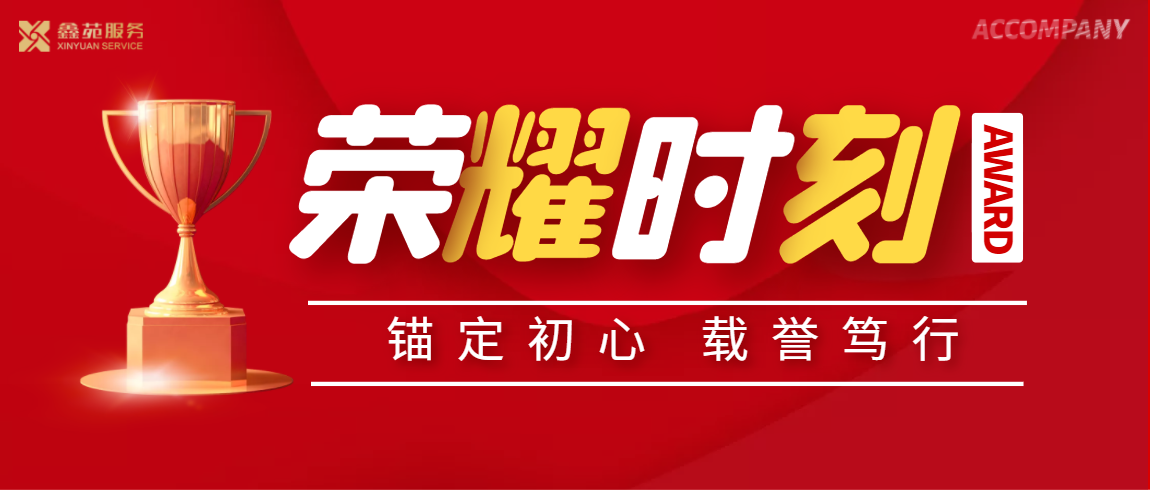 鑫苑服务
XINYUAN SERVICE

ACCOMPANY

荣耀时刻

AWARD

锚定初心 载誉笃行